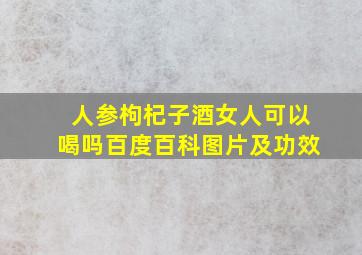 人参枸杞子酒女人可以喝吗百度百科图片及功效